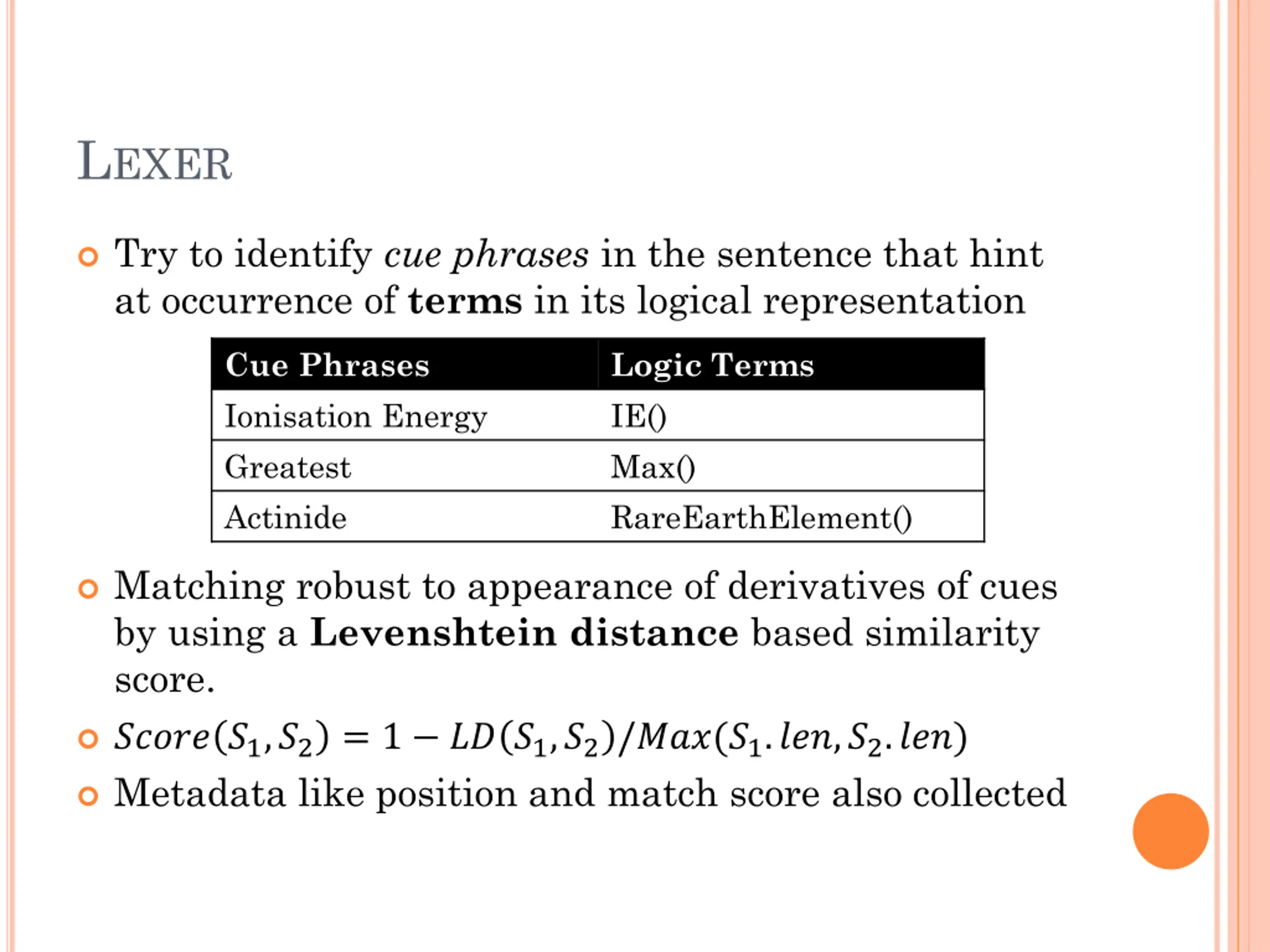 LEXER

Try to identify cue phrases in the sentence that hint at occurrence of terms in its logical representation

| Cue Phrases | Logic Terms |
|---|---|
| Ionisation Energy | IE() |
| Greatest | Max() |
| Actinide | RareEarthElement() |

Matching robust to appearance of derivatives of cues by using a Levenshtein distance based similarity score.

$Score(S_1, S_2) = 1 - LD(S_1, S_2)/Max(S_1.len, S_2.len)$

Metadata like position and match score also collected